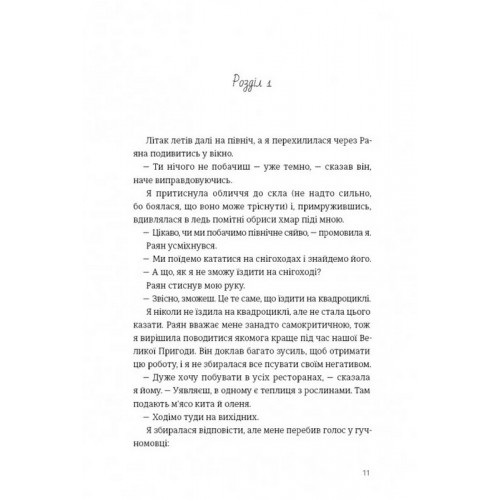 Розділ 1

Літак летів далі на північ, а я перехилилася через Раяна подивитись у вікно.

— Ти нічого не побачиш — уже темно, — сказав він, наче виправдовуючись.

Я притиснула обличчя до скла (не надто сильно, бо боялася, що воно може тріснути) і, примружившись, вдивлялася в ледь помітні обриси хмар піді мною.

— Цікаво, чи ми побачимо північне сяйво, — промовила я.

Раян усміхнувся.

— Ми поїдемо кататися на снігоходах і знайдемо його.

— А що, як я не зможу їздити на снігоході?

Раян стиснув мою руку.

— Звісно, зможеш. Це те саме, що їздити на квадроциклі.

Я ніколи не їздила на квадроциклі, але не стала цього казати. Раян вважає мене занадто самокритичною, тож я вирішила поводитися якомога краще під час нашої Великої Пригоди. Він доклав багато зусиль, щоб отримати цю роботу, і я не збиралася все псувати своїм негативом.

— Дуже хочу побувати в усіх ресторанах, — сказала я йому. — Уявляєш, в одному є теплиця з рослинами. Там подають м'ясо кита й оленя.

— Ходімо туди на вихідних.

Я збиралася відповісти, але мене перебив голос у гучномовці:

11